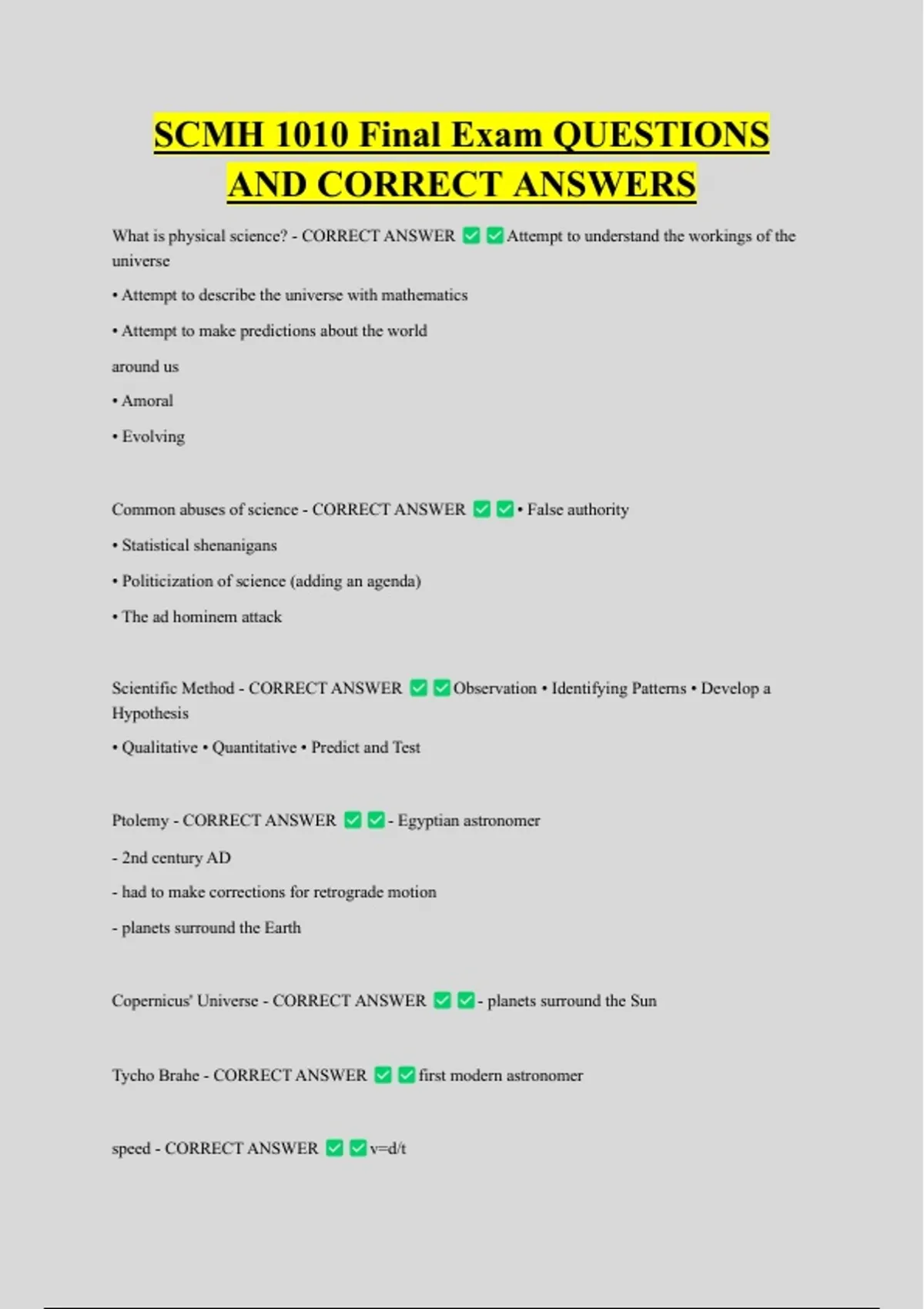 SCMH 1010 Final Exam QUESTIONS AND CORRECT ANSWERS

What is physical science? - CORRECT ANSWER ✅✅Attempt to understand the workings of the universe

• Attempt to describe the universe with mathematics

• Attempt to make predictions about the world

around us

• Amoral

• Evolving

Common abuses of science - CORRECT ANSWER ✅✅• False authority

• Statistical shenanigans

• Politicization of science (adding an agenda)

• The ad hominem attack

Scientific Method - CORRECT ANSWER ✅✅Observation • Identifying Patterns • Develop a Hypothesis

• Qualitative • Quantitative • Predict and Test

Ptolemy - CORRECT ANSWER ✅✅- Egyptian astronomer

- 2nd century AD

- had to make corrections for retrograde motion

- planets surround the Earth

Copernicus' Universe - CORRECT ANSWER ✅✅- planets surround the Sun

Tycho Brahe - CORRECT ANSWER ✅✅first modern astronomer

speed - CORRECT ANSWER ✅✅v=d/t